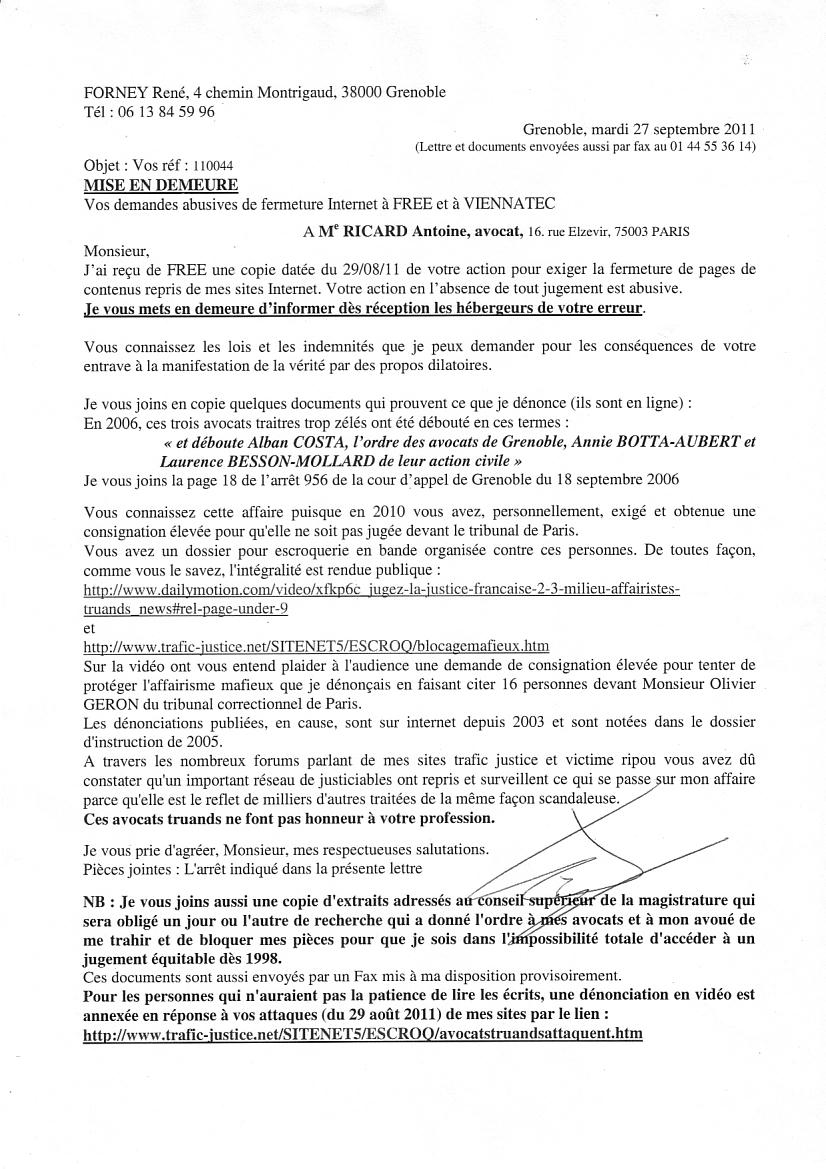 FORNEY René, 4 chemin Montrigaud, 38000 Grenoble
Tél : 06 13 84 59 96

Grenoble, mardi 27 septembre 2011
(Lettre et documents envoyées aussi par fax au 01 44 55 36 14)

Objet : Vos réf : 110044
MISE EN DEMEURE
Vos demandes abusives de fermeture Internet à FREE et à VIENNATEC

A M$^e$ RICARD Antoine, avocat, 16. rue Elzevir, 75003 PARIS

Monsieur,
J'ai reçu de FREE une copie datée du 29/08/11 de votre action pour exiger la fermeture de pages de contenus repris de mes sites Internet. Votre action en l'absence de tout jugement est abusive.
Je vous mets en demeure d'informer dès réception les hébergeurs de votre erreur.

Vous connaissez les lois et les indemnités que je peux demander pour les conséquences de votre entrave à la manifestation de la vérité par des propos dilatoires.

Je vous joins en copie quelques documents qui prouvent ce que je dénonce (ils sont en ligne) :
En 2006, ces trois avocats traitres trop zélés ont été débouté en ces termes :
« et déboute Alban COSTA, l'ordre des avocats de Grenoble, Annie BOTTA-AUBERT et Laurence BESSON-MOLLARD de leur action civile »
Je vous joins la page 18 de l'arrêt 956 de la cour d'appel de Grenoble du 18 septembre 2006

Vous connaissez cette affaire puisque en 2010 vous avez, personnellement, exigé et obtenue une consignation élevée pour qu'elle ne soit pas jugée devant le tribunal de Paris.
Vous avez un dossier pour escroquerie en bande organisée contre ces personnes. De toutes façon, comme vous le savez, l'intégralité est rendue publique :
http://www.dailymotion.com/video/xfkp6c_jugez-la-justice-francaise-2-3-milieu-affairistes-truands_news#rel-page-under-9
et
http://www.trafic-justice.net/SITENET5/ESCROQ/blocagemafieux.htm
Sur la vidéo ont vous entend plaider à l'audience une demande de consignation élevée pour tenter de protéger l'affairisme mafieux que je dénonçais en faisant citer 16 personnes devant Monsieur Olivier GERON du tribunal correctionnel de Paris.
Les dénonciations publiées, en cause, sont sur internet depuis 2003 et sont notées dans le dossier d'instruction de 2005.
A travers les nombreux forums parlant de mes sites trafic justice et victime ripou vous avez dû constater qu'un important réseau de justiciables ont repris et surveillent ce qui se passe sur mon affaire parce qu'elle est le reflet de milliers d'autres traitées de la même façon scandaleuse.
Ces avocats truands ne font pas honneur à votre profession.

Je vous prie d'agréer, Monsieur, mes respectueuses salutations.
Pièces jointes : L'arrêt indiqué dans la présente lettre

NB : Je vous joins aussi une copie d'extraits adressés au conseil supérieur de la magistrature qui sera obligé un jour ou l'autre de recherche qui a donné l'ordre à mes avocats et à mon avoué de me trahir et de bloquer mes pièces pour que je sois dans l'impossibilité totale d'accéder à un jugement équitable dès 1998.
Ces documents sont aussi envoyés par un Fax mis à ma disposition provisoirement.
Pour les personnes qui n'auraient pas la patience de lire les écrits, une dénonciation en vidéo est annexée en réponse à vos attaques (du 29 août 2011) de mes sites par le lien :
http://www.trafic-justice.net/SITENET5/ESCROQ/avocatstruandsattaquent.htm